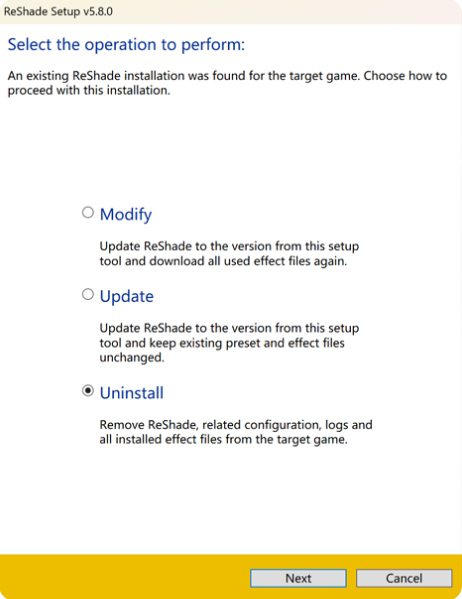 ReShade Setup v5.8.0

Select the operation to perform:

An existing ReShade installation was found for the target game. Choose how to proceed with this installation.

Modify

Update ReShade to the version from this setup tool and download all used effect files again.

Update

Update ReShade to the version from this setup tool and keep existing preset and effect files unchanged.

Uninstall

Remove ReShade, related configuration, logs and all installed effect files from the target game.

Next

Cancel